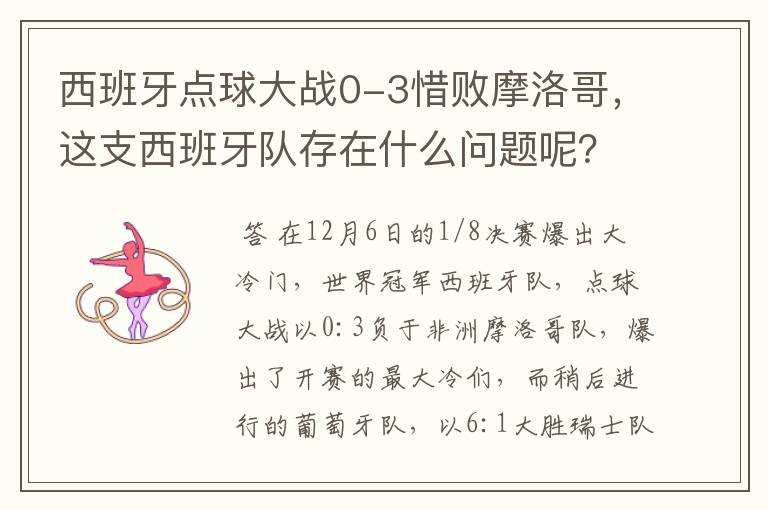 西班牙点球大战0-3惜败摩洛哥，这支西班牙队存在什么问题呢？

答 在12月6日的1/8决赛爆出大冷门，世界冠军西班牙队，点球大战以0:3负于非洲摩洛哥队，爆出了开赛的最大冷们，而稍后进行的葡萄牙队，以6:1大胜瑞士队